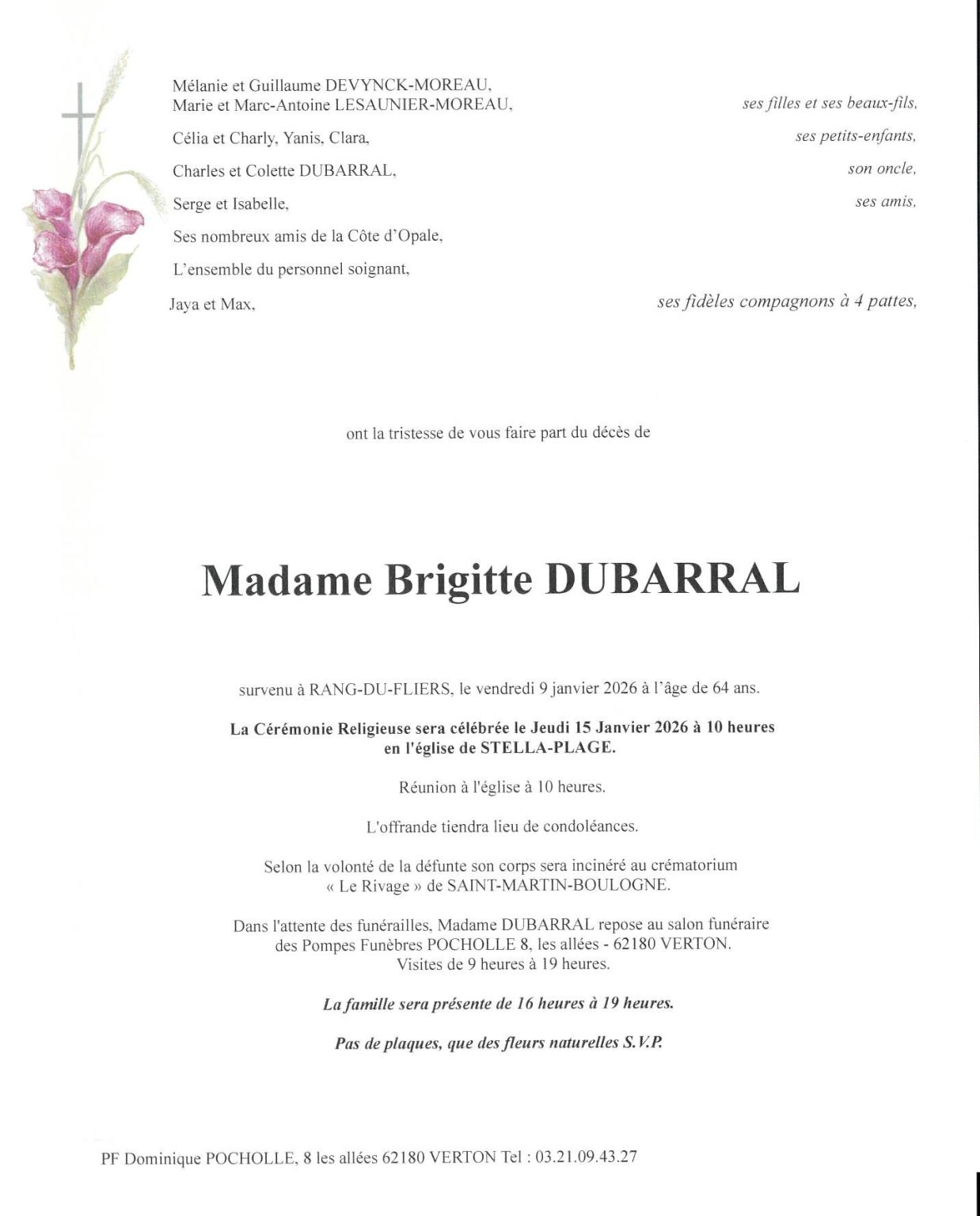 Mélanie et Guillaume DEVYNCK-MOREAU,
Marie et Marc-Antoine LESAUNIER-MOREAU, ses filles et ses beaux-fils,

Célia et Charly, Yanis, Clara, ses petits-enfants,

Charles et Colette DUBARRAL, son oncle,

Serge et Isabelle, ses amis,

Ses nombreux amis de la Côte d'Opale,

L'ensemble du personnel soignant,

Jaya et Max, ses fidèles compagnons à 4 pattes,

ont la tristesse de vous faire part du décès de

Madame Brigitte DUBARRAL

survenu à RANG-DU-FLIERS, le vendredi 9 janvier 2026 à l'âge de 64 ans.

La Cérémonie Religieuse sera célébrée le Jeudi 15 Janvier 2026 à 10 heures en l'église de STELLA-PLAGE.

Réunion à l'église à 10 heures.

L'offrande tiendra lieu de condoléances.

Selon la volonté de la défunte son corps sera incinéré au crématorium « Le Rivage » de SAINT-MARTIN-BOULOGNE.

Dans l'attente des funérailles, Madame DUBARRAL repose au salon funéraire des Pompes Funèbres POCHOLLE 8, les allées - 62180 VERTON.
Visites de 9 heures à 19 heures.

La famille sera présente de 16 heures à 19 heures.

Pas de plaques, que des fleurs naturelles S.V.P.

PF Dominique POCHOLLE, 8 les allées 62180 VERTON Tel : 03.21.09.43.27